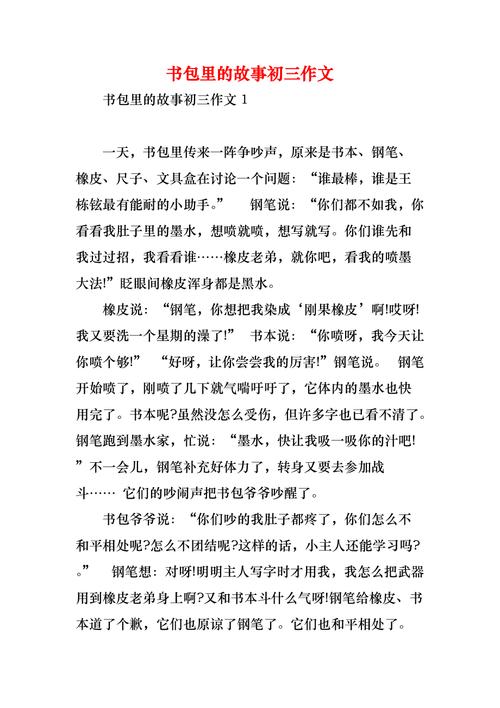 书包里的故事初三作文

书包里的故事初三作文 1

一天，书包里传来一阵争吵声，原来是书本、钢笔、橡皮、尺子、文具盒在讨论一个问题：“谁最棒，谁是王栋铉最有能耐的小助手。” 钢笔说：“你们都不如我，你看看我肚子里的墨水，想喷就喷，想写就写。你们谁先和我过过招，我看看谁……橡皮老弟，就你吧，看我的喷墨大法!”眨眼间橡皮浑身都是黑水。

橡皮说：“钢笔，你想把我染成‘刚果橡皮’啊!哎呀!我又要洗一个星期的澡了!” 书本说：“你喷呀，我今天让你喷个够!” “好呀，让你尝尝我的厉害!”钢笔说。 钢笔开始喷了，刚喷了几下就气喘吁吁了，它体内的墨水也快用完了。书本呢?虽然没怎么受伤，但许多字也已看不清了。钢笔跑到墨水家，忙说：“墨水，快让我吸一吸你的汁吧!”不一会儿，钢笔补充好体力了，转身又要去参加战斗…… 它们的吵闹声把书包爷爷吵醒了。

书包爷爷说：“你们吵的我肚子都疼了，你们怎么不和平相处呢?怎么不团结呢?这样的话，小主人还能学习吗?。” 钢笔想：对呀!明明主人写字时才用我，我怎么把武器用到橡皮老弟身上啊?又和书本斗什么气呀!钢笔给橡皮、书本道了个歉，它们也原谅了钢笔了。它们也和平相处了。